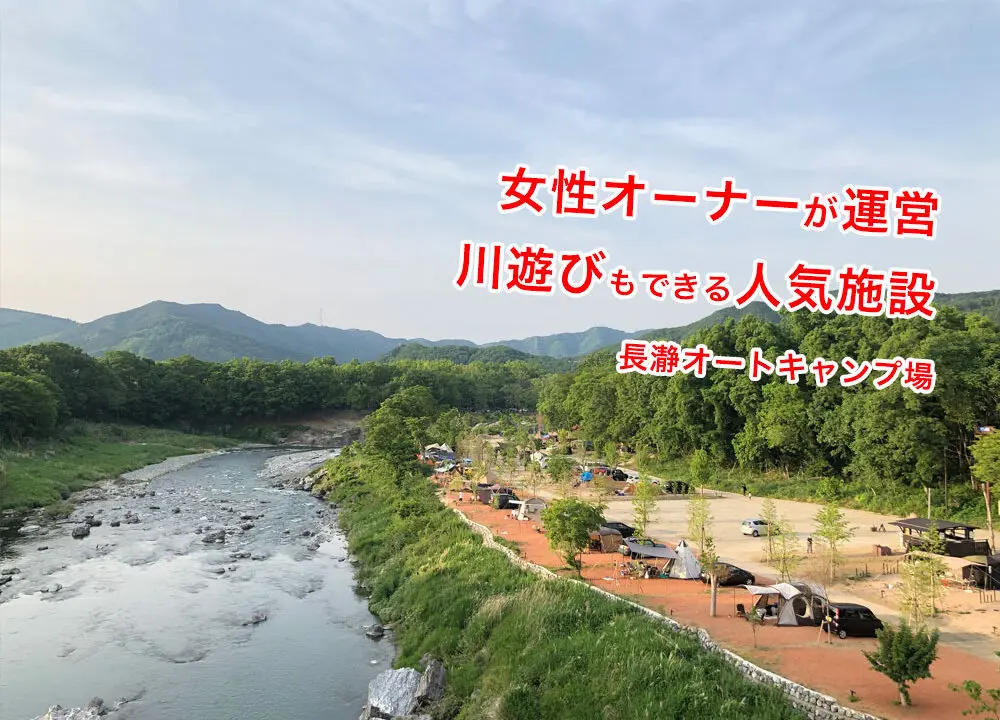 女性オーナーが運営
川遊びもできる人気施設
長瀞オートキャンプ場